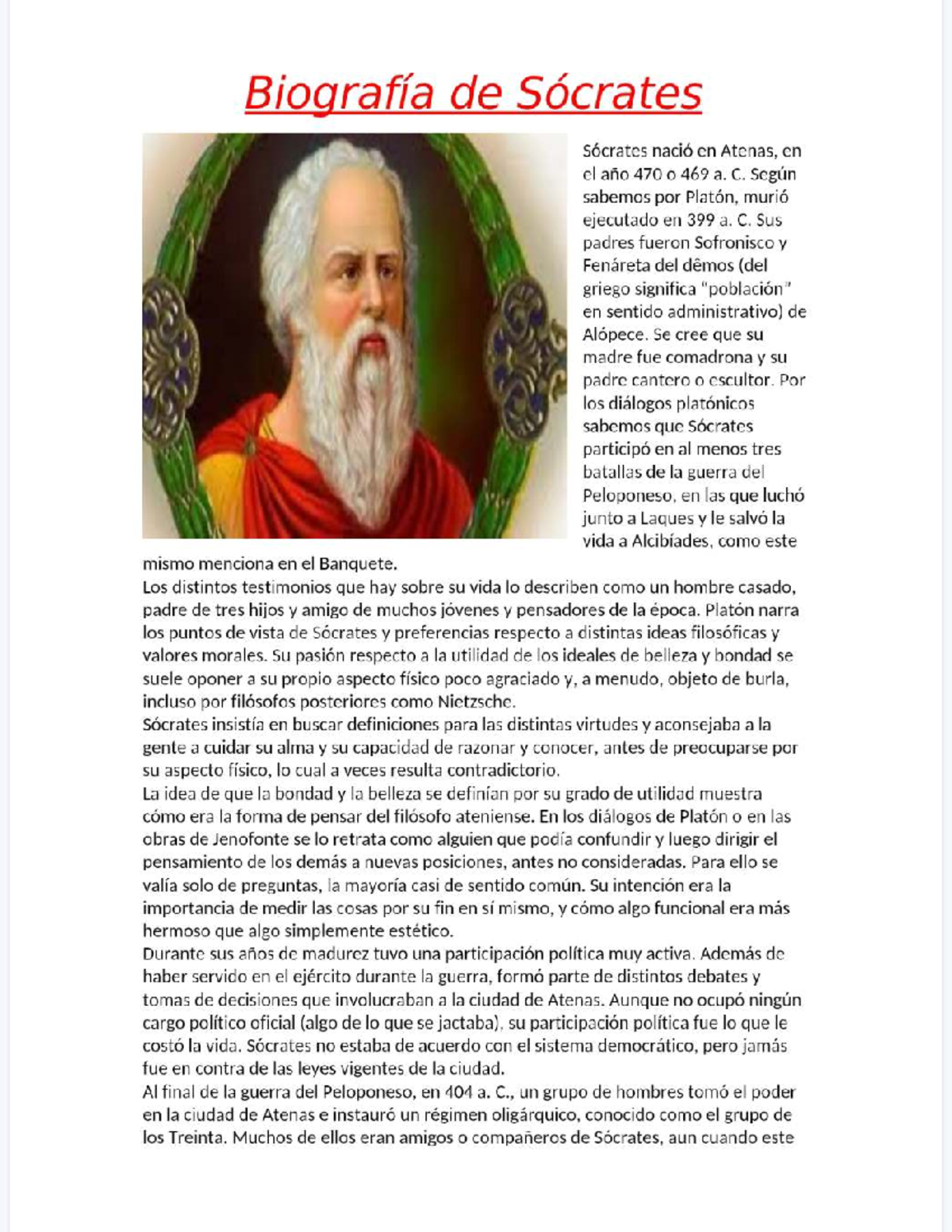 Biografía de Sócrates

Sócrates nació en Atenas, en el año 470 o 469 a. C. Según sabemos por Platón, murió ejecutado en 399 a. C. Sus padres fueron Sofronisco y Fenáreta del dêmos (del griego significa "población" en sentido administrativo) de Alópece. Se cree que su madre fue comadrona y su padre cantero o escultor. Por los diálogos platónicos sabemos que Sócrates participó en al menos tres batallas de la guerra del Peloponeso, en las que luchó junto a Laques y le salvó la vida a Alcibíades, como este mismo menciona en el Banquete.
Los distintos testimonios que hay sobre su vida lo describen como un hombre casado, padre de tres hijos y amigo de muchos jóvenes y pensadores de la época. Platón narra los puntos de vista de Sócrates y preferencias respecto a distintas ideas filosóficas y valores morales. Su pasión respecto a la utilidad de los ideales de belleza y bondad se suele oponer a su propio aspecto físico poco agraciado y, a menudo, objeto de burla, incluso por filósofos posteriores como Nietzsche.
Sócrates insistía en buscar definiciones para las distintas virtudes y aconsejaba a la gente a cuidar su alma y su capacidad de razonar y conocer, antes de preocuparse por su aspecto físico, lo cual a veces resulta contradictorio.
La idea de que la bondad y la belleza se definían por su grado de utilidad muestra cómo era la forma de pensar del filósofo ateniense. En los diálogos de Platón o en las obras de Jenofonte se lo retrata como alguien que podía confundir y luego dirigir el pensamiento de los demás a nuevas posiciones, antes no consideradas. Para ello se valía solo de preguntas, la mayoría casi de sentido común. Su intención era la importancia de medir las cosas por su fin en sí mismo, y cómo algo funcional era más hermoso que algo simplemente estético.
Durante sus años de madurez tuvo una participación política muy activa. Además de haber servido en el ejército durante la guerra, formó parte de distintos debates y tomas de decisiones que involucraban a la ciudad de Atenas. Aunque no ocupó ningún cargo político oficial (algo de lo que se jactaba), su participación política fue lo que le costó la vida. Sócrates no estaba de acuerdo con el sistema democrático, pero jamás fue en contra de las leyes vigentes de la ciudad.
Al final de la guerra del Peloponeso, en 404 a. C., un grupo de hombres tomó el poder en la ciudad de Atenas e instauró un régimen oligárquico, conocido como el grupo de los Treinta. Muchos de ellos eran amigos o compañeros de Sócrates, aun cuando este